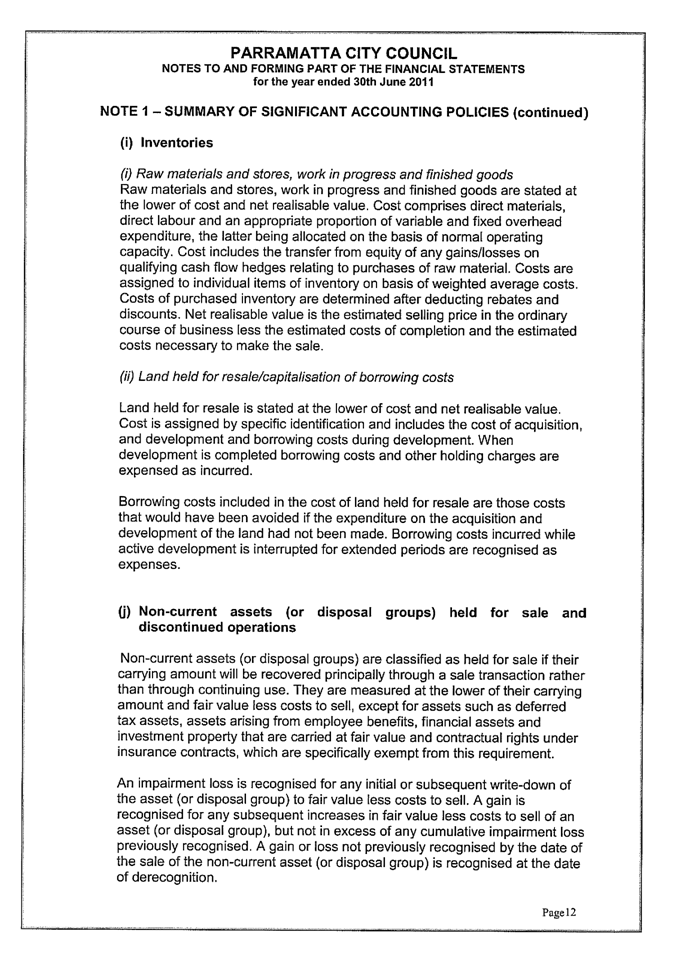 PARRAMATTA CITY COUNCIL
NOTES TO AND FORMING PART OF THE FINANCIAL STATEMENTS
for the year ended 30th June 2011

NOTE 1 – SUMMARY OF SIGNIFICANT ACCOUNTING POLICIES (continued)

(i) Inventories

(i) Raw materials and stores, work in progress and finished goods
Raw materials and stores, work in progress and finished goods are stated at the lower of cost and net realisable value. Cost comprises direct materials, direct labour and an appropriate proportion of variable and fixed overhead expenditure, the latter being allocated on the basis of normal operating capacity. Cost includes the transfer from equity of any gains/losses on qualifying cash flow hedges relating to purchases of raw material. Costs are assigned to individual items of inventory on basis of weighted average costs. Costs of purchased inventory are determined after deducting rebates and discounts. Net realisable value is the estimated selling price in the ordinary course of business less the estimated costs of completion and the estimated costs necessary to make the sale.

(ii) Land held for resale/capitalisation of borrowing costs

Land held for resale is stated at the lower of cost and net realisable value. Cost is assigned by specific identification and includes the cost of acquisition, and development and borrowing costs during development. When development is completed borrowing costs and other holding charges are expensed as incurred.

Borrowing costs included in the cost of land held for resale are those costs that would have been avoided if the expenditure on the acquisition and development of the land had not been made. Borrowing costs incurred while active development is interrupted for extended periods are recognised as expenses.

(j) Non-current assets (or disposal groups) held for sale and discontinued operations

Non-current assets (or disposal groups) are classified as held for sale if their carrying amount will be recovered principally through a sale transaction rather than through continuing use. They are measured at the lower of their carrying amount and fair value less costs to sell, except for assets such as deferred tax assets, assets arising from employee benefits, financial assets and investment property that are carried at fair value and contractual rights under insurance contracts, which are specifically exempt from this requirement.

An impairment loss is recognised for any initial or subsequent write-down of the asset (or disposal group) to fair value less costs to sell. A gain is recognised for any subsequent increases in fair value less costs to sell of an asset (or disposal group), but not in excess of any cumulative impairment loss previously recognised. A gain or loss not previously recognised by the date of the sale of the non-current asset (or disposal group) is recognised at the date of derecognition.

Page12